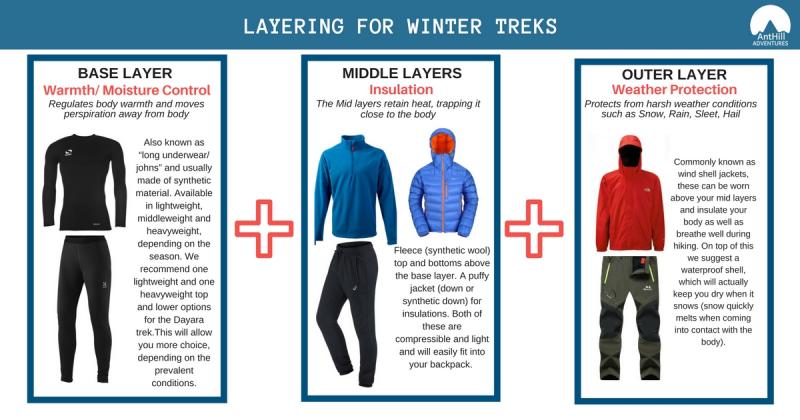 LAYERING FOR WINTER TREKS

AntHill ADVENTURES

BASE LAYER
Warmth/ Moisture Control
Regulates body warmth and moves perspiration away from body

Also known as "long underwear/ johns" and usually made of synthetic material. Available in lightweight, middleweight and heavyweight, depending on the season. We recommend one lightweight and one heavyweight top and lower options for the Dayara trek.This will allow you more choice, depending on the prevalent conditions.

MIDDLE LAYERS
Insulation
The Mid layers retain heat, trapping it close to the body

Fleece (synthetic wool) top and bottoms above the base layer. A puffy jacket (down or synthetic down) for insulations. Both of these are compressible and light and will easily fit into your backpack.

OUTER LAYER
Weather Protection
Protects from harsh weather conditions such as Snow, Rain, Sleet, Hail

Commonly known as wind shell jackets, these can be worn above your mid layers and insulate your body as well as breathe well during hiking. On top of this we suggest a waterproof shell, which will actually keep you dry when it snows (snow quickly melts when coming into contact with the body).